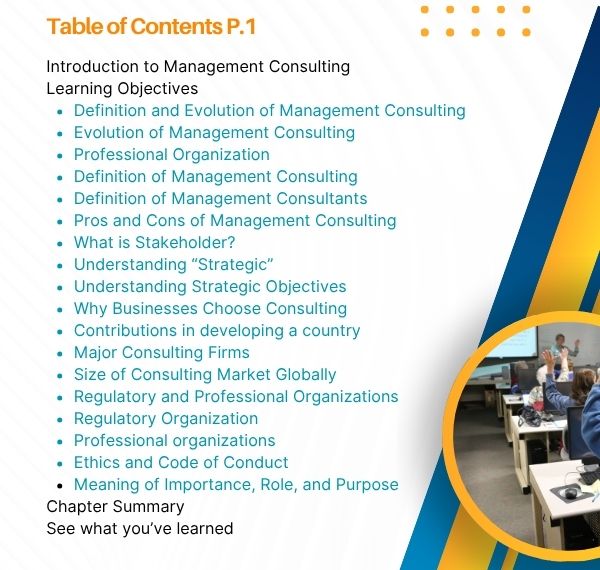 Table of Contents P.1

Introduction to Management Consulting
Learning Objectives

- Definition and Evolution of Management Consulting
- Evolution of Management Consulting
- Professional Organization
- Definition of Management Consulting
- Definition of Management Consultants
- Pros and Cons of Management Consulting
- What is Stakeholder?
- Understanding “Strategic”
- Understanding Strategic Objectives
- Why Businesses Choose Consulting
- Contributions in developing a country
- Major Consulting Firms
- Size of Consulting Market Globally
- Regulatory and Professional Organizations
- Regulatory Organization
- Professional organizations
- Ethics and Code of Conduct
- Meaning of Importance, Role, and Purpose

Chapter Summary
See what you’ve learned